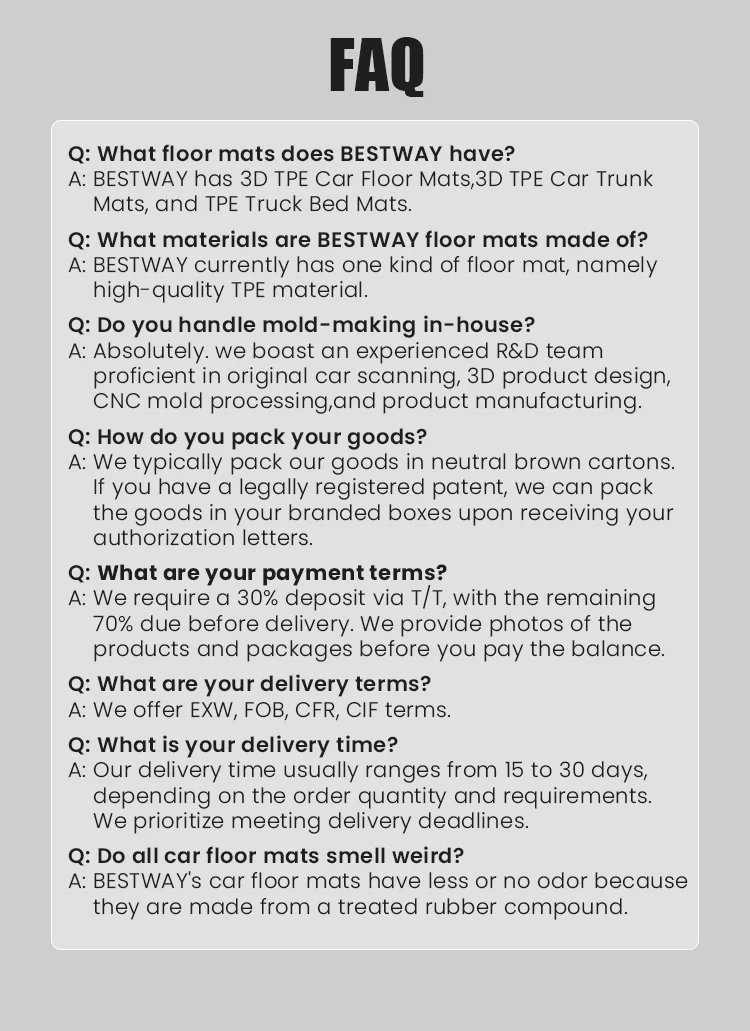 FAQ

Q: What floor mats does BESTWAY have?
A: BESTWAY has 3D TPE Car Floor Mats,3D TPE Car Trunk Mats, and TPE Truck Bed Mats.

Q: What materials are BESTWAY floor mats made of?
A: BESTWAY currently has one kind of floor mat, namely high-quality TPE material.

Q: Do you handle mold-making in-house?
A: Absolutely. we boast an experienced R&D team proficient in original car scanning, 3D product design, CNC mold processing,and product manufacturing.

Q: How do you pack your goods?
A: We typically pack our goods in neutral brown cartons. If you have a legally registered patent, we can pack the goods in your branded boxes upon receiving your authorization letters.

Q: What are your payment terms?
A: We require a 30% deposit via T/T, with the remaining 70% due before delivery. We provide photos of the products and packages before you pay the balance.

Q: What are your delivery terms?
A: We offer EXW, FOB, CFR, CIF terms.

Q: What is your delivery time?
A: Our delivery time usually ranges from 15 to 30 days, depending on the order quantity and requirements. We prioritize meeting delivery deadlines.

Q: Do all car floor mats smell weird?
A: BESTWAY's car floor mats have less or no odor because they are made from a treated rubber compound.